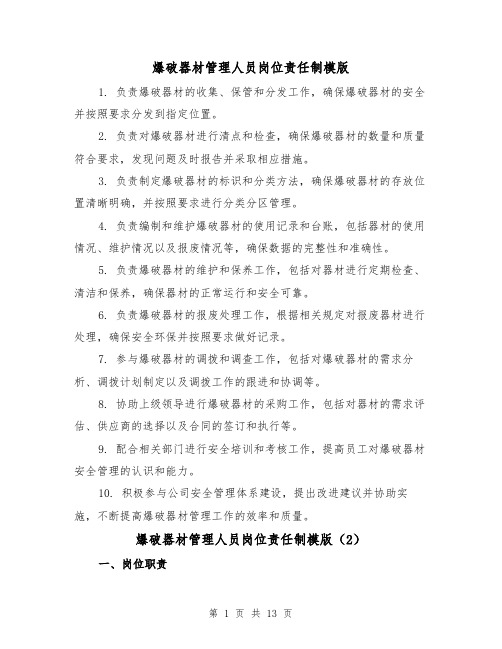 爆破器材管理人员岗位责任制模版

1. 负责爆破器材的收集、保管和分发工作，确保爆破器材的安全并按照要求分发到指定位置。

2. 负责对爆破器材进行清点和检查，确保爆破器材的数量和质量符合要求，发现问题及时报告并采取相应措施。

3. 负责制定爆破器材的标识和分类方法，确保爆破器材的存放位置清晰明确，并按照要求进行分类分区管理。

4. 负责编制和维护爆破器材的使用记录和台账，包括器材的使用情况、维护情况以及报废情况等，确保数据的完整性和准确性。

5. 负责爆破器材的维护和保养工作，包括对器材进行定期检查、清洁和保养，确保器材的正常运行和安全可靠。

6. 负责爆破器材的报废处理工作，根据相关规定对报废器材进行处理，确保安全环保并按照要求做好记录。

7. 参与爆破器材的调拨和调查工作，包括对爆破器材的需求分析、调拨计划制定以及调拨工作的跟进和协调等。

8. 协助上级领导进行爆破器材的采购工作，包括对器材的需求评估、供应商的选择以及合同的签订和执行等。

9. 配合相关部门进行安全培训和考核工作，提高员工对爆破器材安全管理的认识和能力。

10. 积极参与公司安全管理体系建设，提出改进建议并协助实施，不断提高爆破器材管理工作的效率和质量。

爆破器材管理人员岗位责任制模版（2）

一、岗位职责

第 1 页 共 13 页